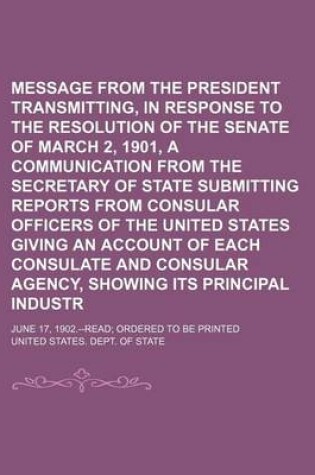 MESSAGE FROM THE PRESIDENT TRANSMITTING, IN RESPONSE TO THE RESOLUTION OF THE SENATE OF MARCH 2, 1901, A COMMUNICATION FROM THE SECRETARY OF STATE SUBMITTING REPORTS FROM CONSULAR OFFICERS OF THE UNITED STATES GIVING AN ACCOUNT OF EACH CONSULATE AND CONSULAR AGENCY, SHOWING ITS PRINCIPAL INDUSTR

JUNE 17, 1902.--READ; ORDERED TO BE PRINTED

UNITED STATES. DEPT. OF STATE